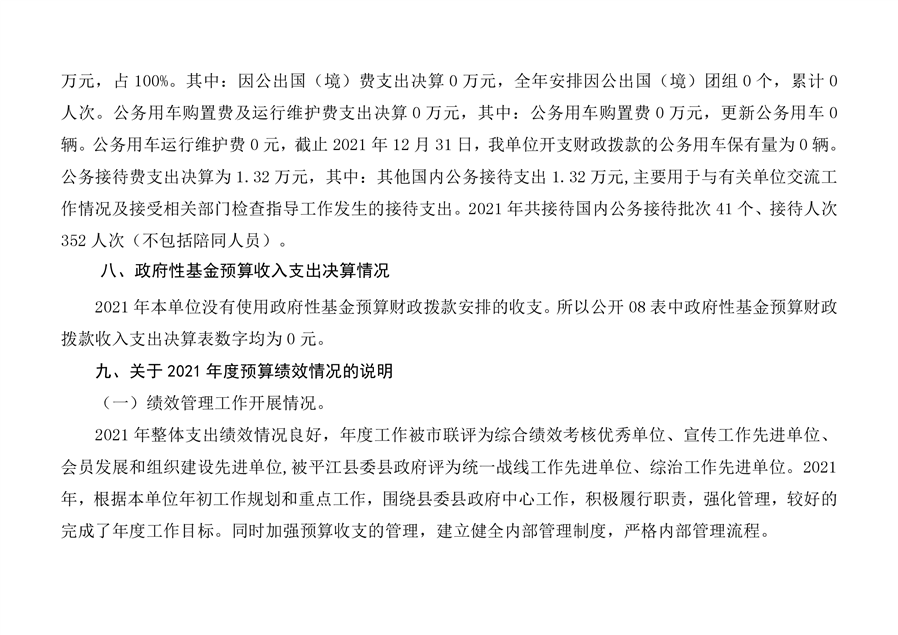 万元，占 100%。其中：因公出国（境）费支出决算 0 万元，全年安排因公出国（境）团组 0 个，累计 0 人次。公务用车购置费及运行维护费支出决算 0 万元，其中：公务用车购置费 0 万元，更新公务用车 0 辆。公务用车运行维护费 0 元，截止 2021 年 12 月 31 日，我单位开支财政拨款的公务用车保有量为 0 辆。公务接待费支出决算为 1.32 万元，其中：其他国内公务接待支出 1.32 万元,主要用于与有关单位交流工作情况及接受相关部门检查指导工作发生的接待支出。2021 年共接待国内公务接待批次 41 个、接待人次 352 人次（不包括陪同人员）。

八、政府性基金预算收入支出决算情况

2021 年本单位没有使用政府性基金预算财政拨款安排的收支。所以公开 08 表中政府性基金预算财政拨款收入支出决算表数字均为 0 元。

九、关于 2021 年度预算绩效情况的说明

（一）绩效管理工作开展情况。

2021 年整体支出绩效情况良好，年度工作被市联评为综合绩效考核优秀单位、宣传工作先进单位、会员发展和组织建设先进单位,被平江县委县政府评为统一战线工作先进单位、综治工作先进单位。2021 年，根据本单位年初工作规划和重点工作，围绕县委县政府中心工作，积极履行职责，强化管理，较好的完成了年度工作目标。同时加强预算收支的管理，建立健全内部管理制度，严格内部管理流程。